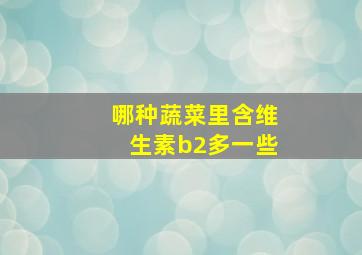 哪种蔬菜里含维生素b2多一些